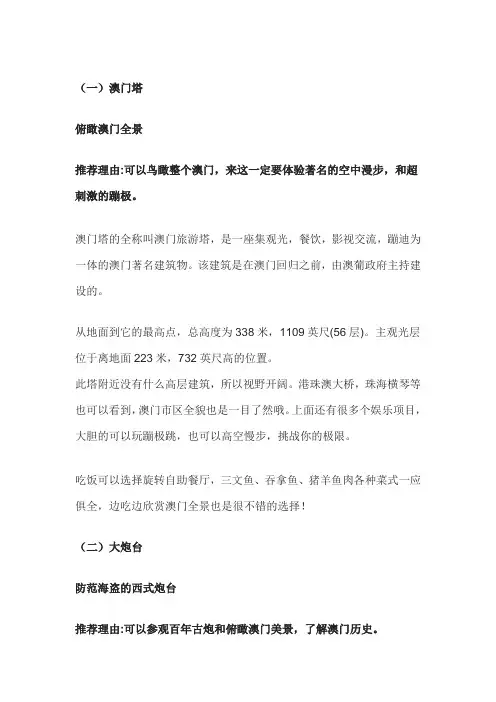 （一）澳门塔

俯瞰澳门全景

推荐理由:可以鸟瞰整个澳门，来这一定要体验著名的空中漫步，和超刺激的蹦极。

澳门塔的全称叫澳门旅游塔，是一座集观光，餐饮，影视交流，蹦迪为一体的澳门著名建筑物。该建筑是在澳门回归之前，由澳葡政府主持建设的。

从地面到它的最高点，总高度为 338 米，1109 英尺(56 层)。主观光层位于离地面 223 米，732 英尺高的位置。
此塔附近没有什么高层建筑，所以视野开阔。港珠澳大桥，珠海横琴等也可以看到，澳门市区全貌也是一目了然哦。上面还有很多个娱乐项目，大胆的可以玩蹦极跳，也可以高空慢步，挑战你的极限。

吃饭可以选择旋转自助餐厅，三文鱼、吞拿鱼、猪羊鱼肉各种菜式一应俱全，边吃边欣赏澳门全景也是很不错的选择！

（二）大炮台

防范海盗的西式炮台

推荐理由:可以参观百年古炮和俯瞰澳门美景，了解澳门历史。